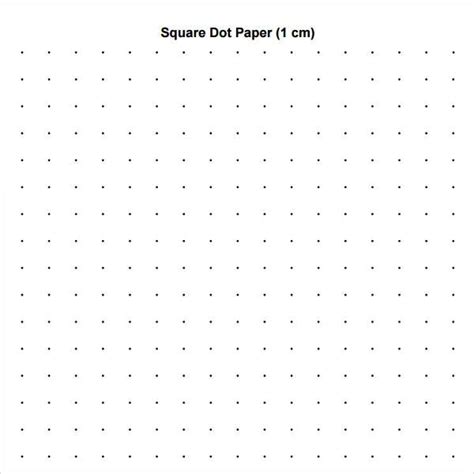 Square Dot Paper (1 cm)